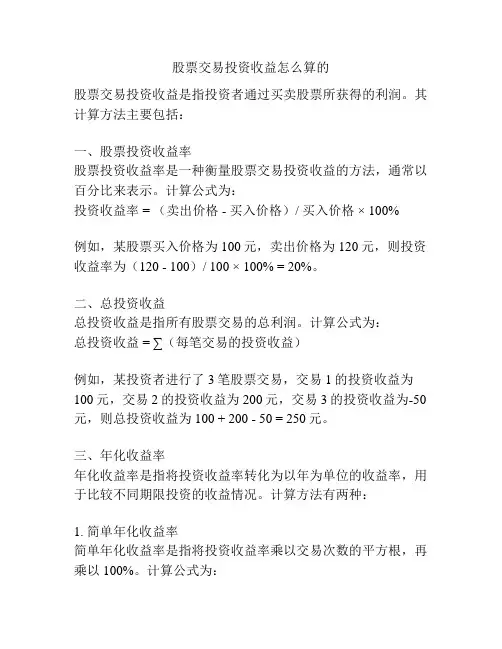 股票交易投资收益怎么算的

股票交易投资收益是指投资者通过买卖股票所获得的利润。其计算方法主要包括：

一、股票投资收益率
股票投资收益率是一种衡量股票交易投资收益的方法，通常以百分比来表示。计算公式为：
投资收益率 = （卖出价格 - 买入价格）/ 买入价格 × 100%

例如，某股票买入价格为 100 元，卖出价格为 120 元，则投资收益率为（120 - 100）/ 100 × 100% = 20%。

二、总投资收益
总投资收益是指所有股票交易的总利润。计算公式为：
总投资收益 = ∑（每笔交易的投资收益）

例如，某投资者进行了 3 笔股票交易，交易 1 的投资收益为 100 元，交易 2 的投资收益为 200 元，交易 3 的投资收益为-50 元，则总投资收益为 100 + 200 - 50 = 250 元。

三、年化收益率
年化收益率是指将投资收益率转化为以年为单位的收益率，用于比较不同期限投资的收益情况。计算方法有两种：

1. 简单年化收益率
简单年化收益率是指将投资收益率乘以交易次数的平方根，再乘以 100%。计算公式为：